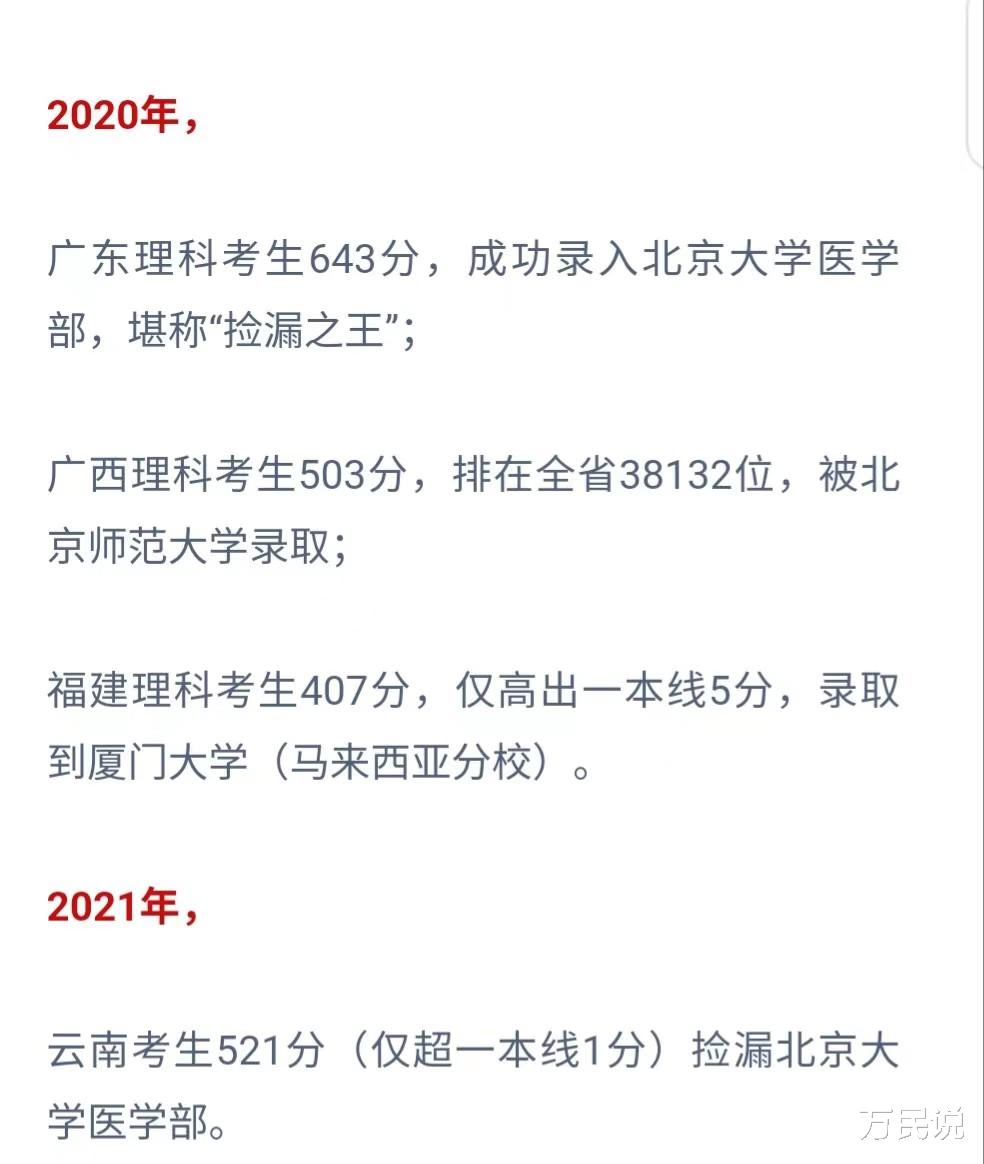 2020年，

广东理科考生643分，成功录入北京大学医学部，堪称“捡漏之王”；

广西理科考生503分，排在全省38132位，被北京师范大学录取；

福建理科考生407分，仅高出一本线5分，录取到厦门大学（马来西亚分校）。

2021年，

云南考生521分（仅超一本线1分）捡漏北京大学医学部。

万民说